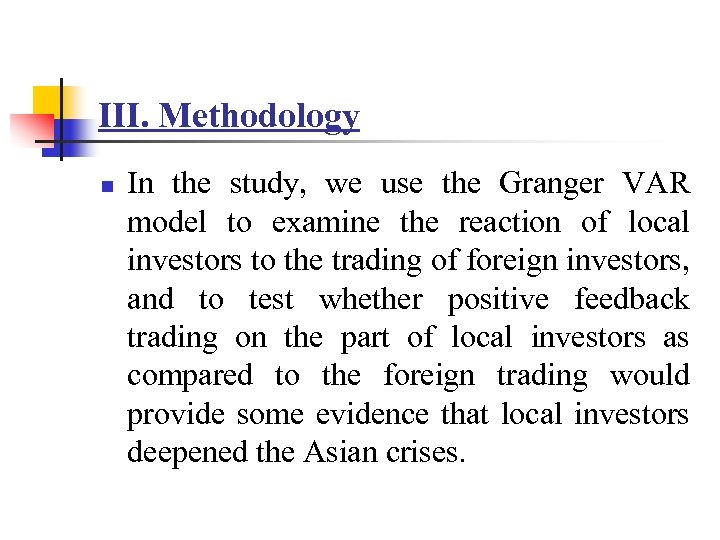 III. Methodology

In the study, we use the Granger VAR model to examine the reaction of local investors to the trading of foreign investors, and to test whether positive feedback trading on the part of local investors as compared to the foreign trading would provide some evidence that local investors deepened the Asian crises.